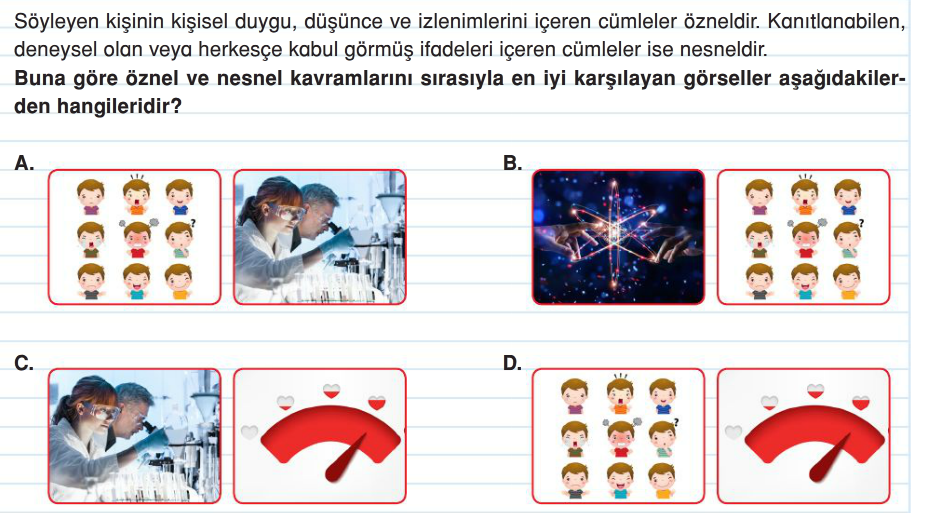 Söyleyen kişinin kişisel duygu, düşünce ve izlenimlerini içeren cümleler özneldir. Kanıtlanabilen, deneysel olan veya herkesçe kabul görmüş ifadeleri içeren cümleler ise nesneldir.
**Buna göre öznel ve nesnel kavramlarını sırasıyla en iyi karşılayan görseller aşağıdakilerden hangileridir?**

A.

B.

C.

D.